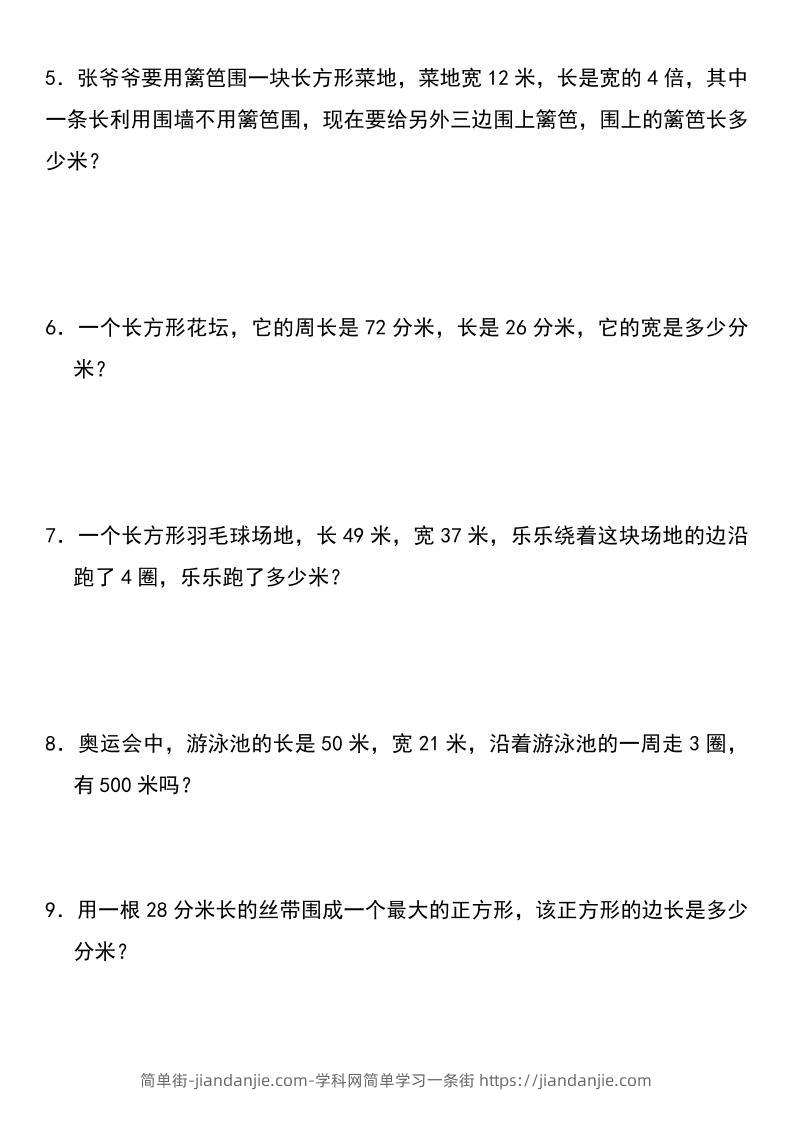 5．张爷爷要用篱笆围一块长方形菜地，菜地宽 12 米，长是宽的 4 倍，其中一条长利用围墙不用篱笆围，现在要给另外三边围上篱笆，围上的篱笆长多少米？

6．一个长方形花坛，它的周长是 72 分米，长是 26 分米，它的宽是多少分米？

7．一个长方形羽毛球场地，长 49 米，宽 37 米，乐乐绕着这块场地的边沿跑了 4 圈，乐乐跑了多少米？

8．奥运会中，游泳池的长是 50 米，宽 21 米，沿着游泳池的一周走 3 圈，有 500 米吗？

9．用一根 28 分米长的丝带围成一个最大的正方形，该正方形的边长是多少分米？

简单街-jiandanjie.com-学科网简单学习一条街 https://jiandanjie.com